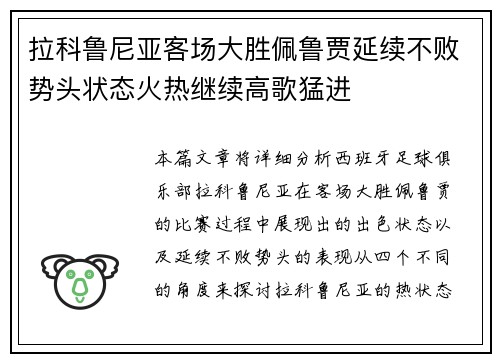 拉科鲁尼亚客场大胜佩鲁贾延续不败势头状态火热继续高歌猛进

本篇文章将详细分析西班牙足球俱乐部拉科鲁尼亚在客场大胜佩鲁贾的比赛过程中展现出的出色状态以及延续不败势头的表现从四个不同的角度来探讨拉科鲁尼亚的热状态